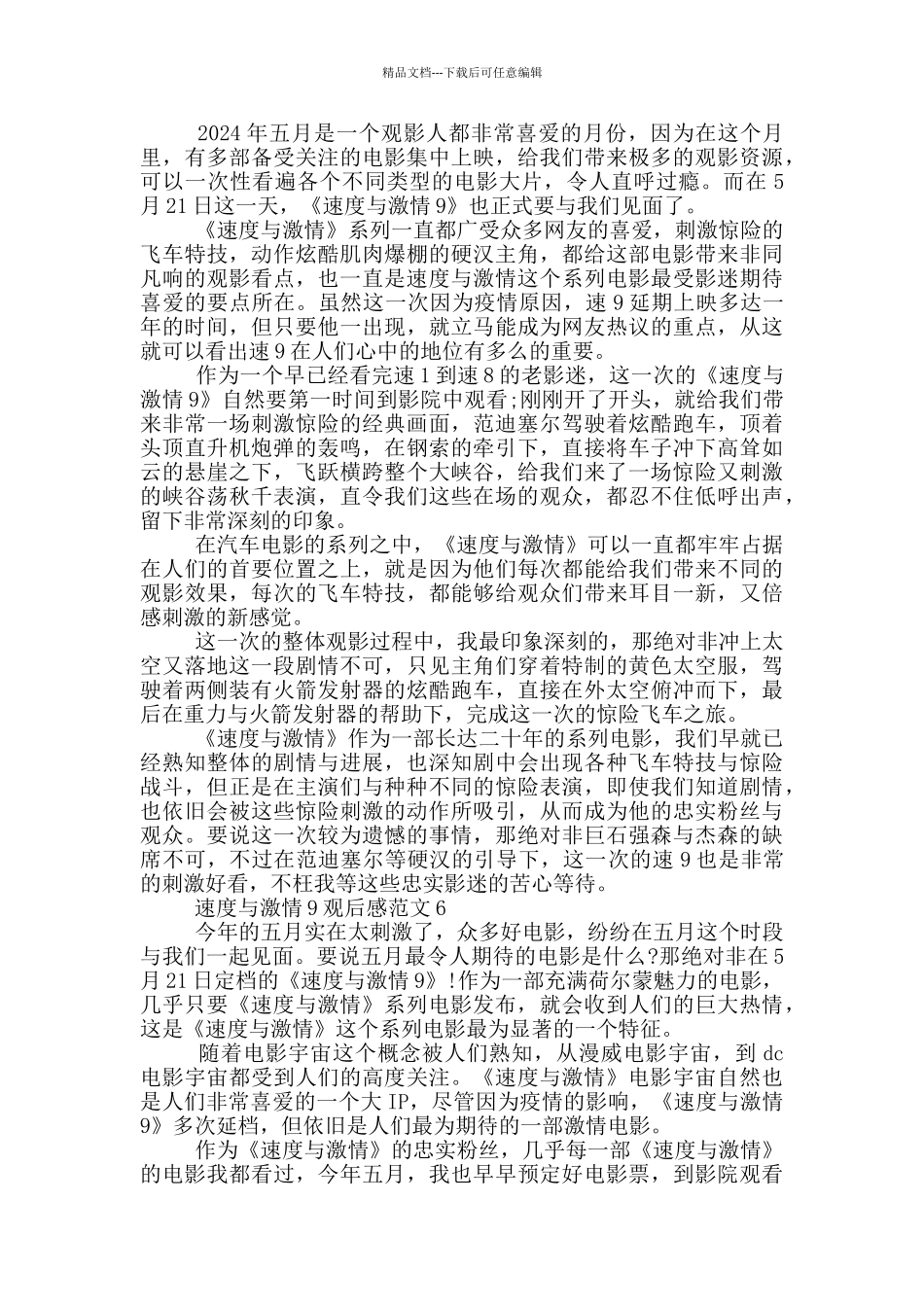 精品文档---下载后可任意编辑

2024年五月是一个观影人都非常喜爱的月份，因为在这个月里，有多部备受关注的电影集中上映，给我们带来极多的观影资源，可以一次性看遍各个不同类型的电影大片，令人直呼过瘾。而在5月21日这一天，《速度与激情9》也正式要与我们见面了。

《速度与激情》系列一直都广受众多网友的喜爱，刺激惊险的飞车特技，动作炫酷肌肉爆棚的硬汉主角，都给这部电影带来非同凡响的观影看点，也一直是速度与激情这个系列电影最受影迷期待喜爱的要点所在。虽然这一次因为疫情原因，速9延期上映多达一年的时间，但只要他一出现，就立马能成为网友热议的重点，从这就可以看出速9在人们心中的地位有多么的重要。

作为一个早已经看完速1到速8的老影迷，这一次的《速度与激情9》自然要第一时间到影院中观看;刚刚开了开头，就给我们带来非常一场刺激惊险的经典画面，范迪塞尔驾驶着炫酷跑车，顶着头顶直升机炮弹的轰鸣，在钢索的牵引下，直接将车子冲下高耸如云的悬崖之下，飞跃横跨整个大峡谷，给我们来了一场惊险又刺激的峡谷荡秋千表演，直令我们这些在场的观众，都忍不住低呼出声，留下非常深刻的印象。

在汽车电影的系列之中，《速度与激情》可以一直都牢牢占据在人们的首要位置之上，就是因为他们每次都能给我们带来不同的观影效果，每次的飞车特技，都能够给观众们带来耳目一新，又倍感刺激的新感觉。

这一次的整体观影过程中，我最印象深刻的，那绝对非冲上太空又落地这一段剧情不可，只见主角们穿着特制的黄色太空服，驾驶着两侧装有火箭发射器的炫酷跑车，直接在外太空俯冲而下，最后在重力与火箭发射器的帮助下，完成这一次的惊险飞车之旅。

《速度与激情》作为一部长达二十年的系列电影，我们早就已经熟知整体的剧情与进展，也深知剧中会出现各种飞车特技与惊险战斗，但正是在主演们与种种不同的惊险表演，即使我们知道剧情，也依旧会被这些惊险刺激的动作所吸引，从而成为他的忠实粉丝与观众。要说这一次较为遗憾的事情，那绝对非巨石强森与杰森的缺席不可，不过在范迪塞尔等硬汉的引导下，这一次的速9也是非常的刺激好看，不枉我等这些忠实影迷的苦心等待。

速度与激情9观后感范文6

今年的五月实在太刺激了，众多好电影，纷纷在五月这个时段与我们一起见面。要说五月最令人期待的电影是什么?那绝对非在5月21日定档的《速度与激情9》!作为一部充满荷尔蒙魅力的电影，几乎只要《速度与激情》系列电影发布，就会收到人们的巨大热情，这是《速度与激情》这个系列电影最为显著的一个特征。

随着电影宇宙这个概念被人们熟知，从漫威电影宇宙，到dc电影宇宙都受到人们的高度关注。《速度与激情》电影宇宙自然也是人们非常喜爱的一个大IP，尽管因为疫情的影响，《速度与激情9》多次延档，但依旧是人们最为期待的一部激情电影。

作为《速度与激情》的忠实粉丝，几乎每一部《速度与激情》的电影我都看过，今年五月，我也早早预定好电影票，到影院观看